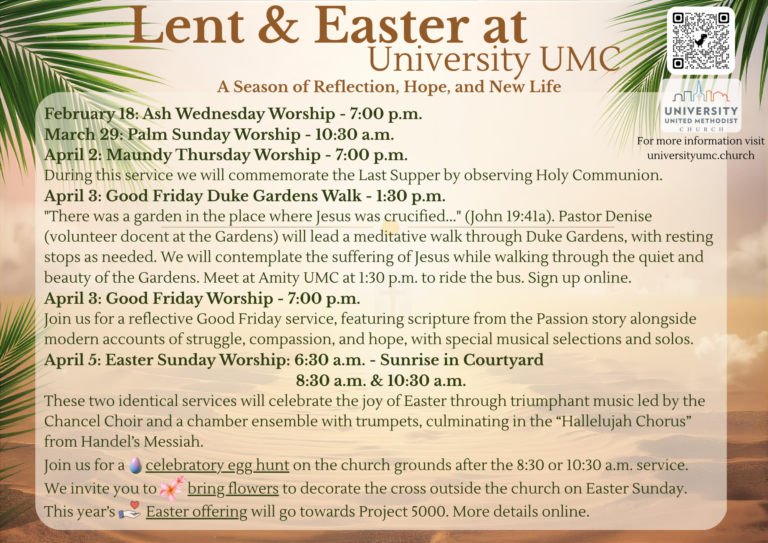 Lent & Easter at
University UMC
A Season of Reflection, Hope, and New Life

UNIVERSITY
UNITED METHODIST
CHURCH
For more information visit
universityumc.church

February 18: Ash Wednesday Worship - 7:00 p.m.
March 29: Palm Sunday Worship - 10:30 a.m.
April 2: Maundy Thursday Worship - 7:00 p.m.
During this service we will commemorate the Last Supper by observing Holy Communion.
April 3: Good Friday Duke Gardens Walk - 1:30 p.m.
"There was a garden in the place where Jesus was crucified..." (John 19:41a). Pastor Denise (volunteer docent at the Gardens) will lead a meditative walk through Duke Gardens, with resting stops as needed. We will contemplate the suffering of Jesus while walking through the quiet and beauty of the Gardens. Meet at Amity UMC at 1:30 p.m. to ride the bus. Sign up online.
April 3: Good Friday Worship - 7:00 p.m.
Join us for a reflective Good Friday service, featuring scripture from the Passion story alongside modern accounts of struggle, compassion, and hope, with special musical selections and solos.
April 5: Easter Sunday Worship: 6:30 a.m. - Sunrise in Courtyard
8:30 a.m. & 10:30 a.m.
These two identical services will celebrate the joy of Easter through triumphant music led by the Chancel Choir and a chamber ensemble with trumpets, culminating in the "Hallelujah Chorus" from Handel's Messiah.

Join us for a celebratory egg hunt on the church grounds after the 8:30 or 10:30 a.m. service.
We invite you to bring flowers to decorate the cross outside the church on Easter Sunday.
This year's Easter offering will go towards Project 5000. More details online.